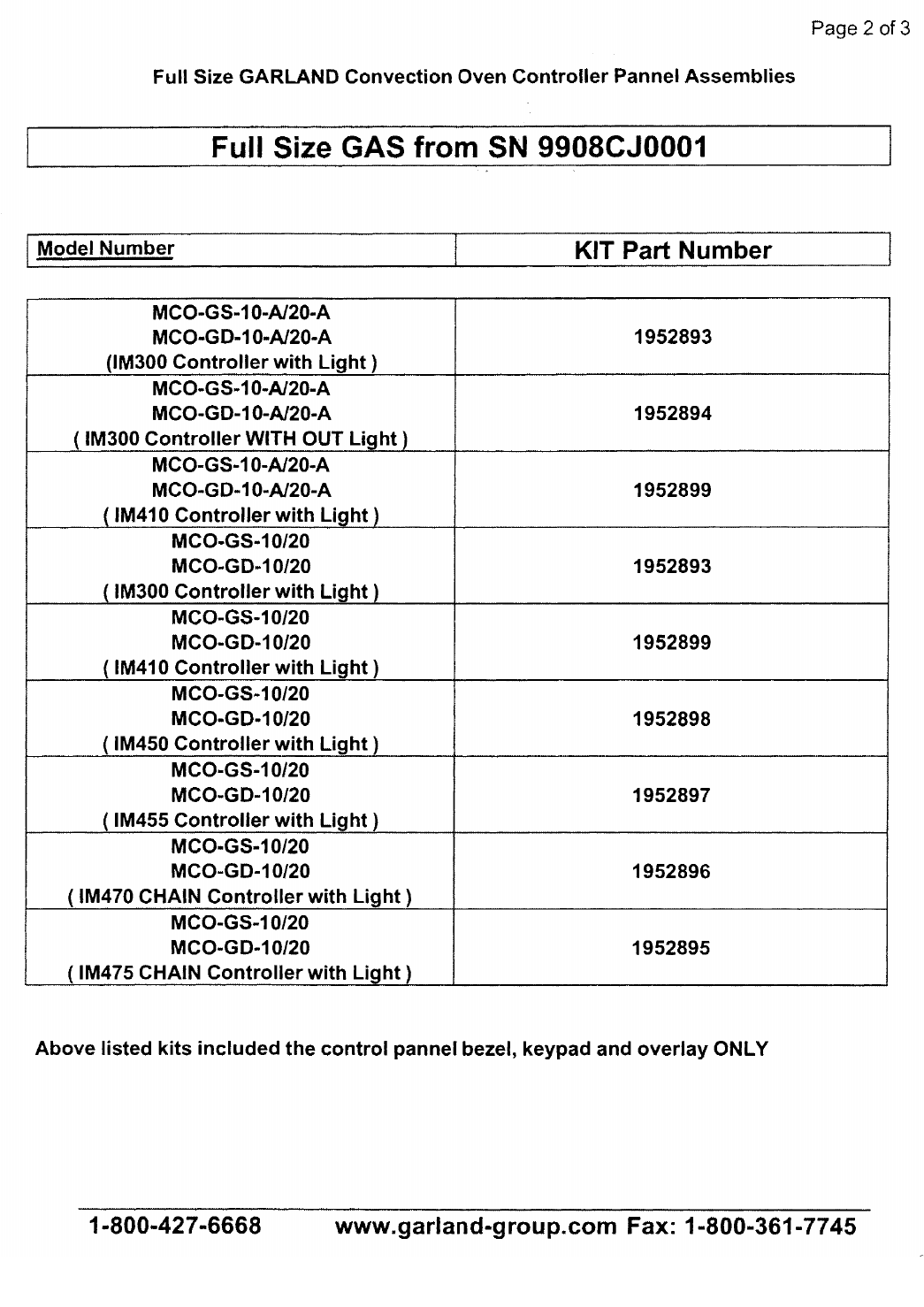 Page 2 of 3

Full Size GARLAND Convection Oven Controller Pannel Assemblies

Full Size GAS from SN 9908CJ0001

| Model Number | KIT Part Number |
|---|---|
| MCO-GS-10-A/20-A MCO-GD-10-A/20-A (IM300 Controller with Light ) | 1952893 |
| MCO-GS-10-A/20-A MCO-GD-10-A/20-A ( IM300 Controller WITH OUT Light ) | 1952894 |
| MCO-GS-10-A/20-A MCO-GD-10-A/20-A ( IM410 Controller with Light ) | 1952899 |
| MCO-GS-10/20 MCO-GD-10/20 ( IM300 Controller with Light ) | 1952893 |
| MCO-GS-10/20 MCO-GD-10/20 ( IM410 Controller with Light ) | 1952899 |
| MCO-GS-10/20 MCO-GD-10/20 ( IM450 Controller with Light ) | 1952898 |
| MCO-GS-10/20 MCO-GD-10/20 ( IM455 Controller with Light ) | 1952897 |
| MCO-GS-10/20 MCO-GD-10/20 ( IM470 CHAIN Controller with Light ) | 1952896 |
| MCO-GS-10/20 MCO-GD-10/20 ( IM475 CHAIN Controller with Light ) | 1952895 |

Above listed kits included the control pannel bezel, keypad and overlay ONLY

1-800-427-6668 www.garland-group.com Fax: 1-800-361-7745